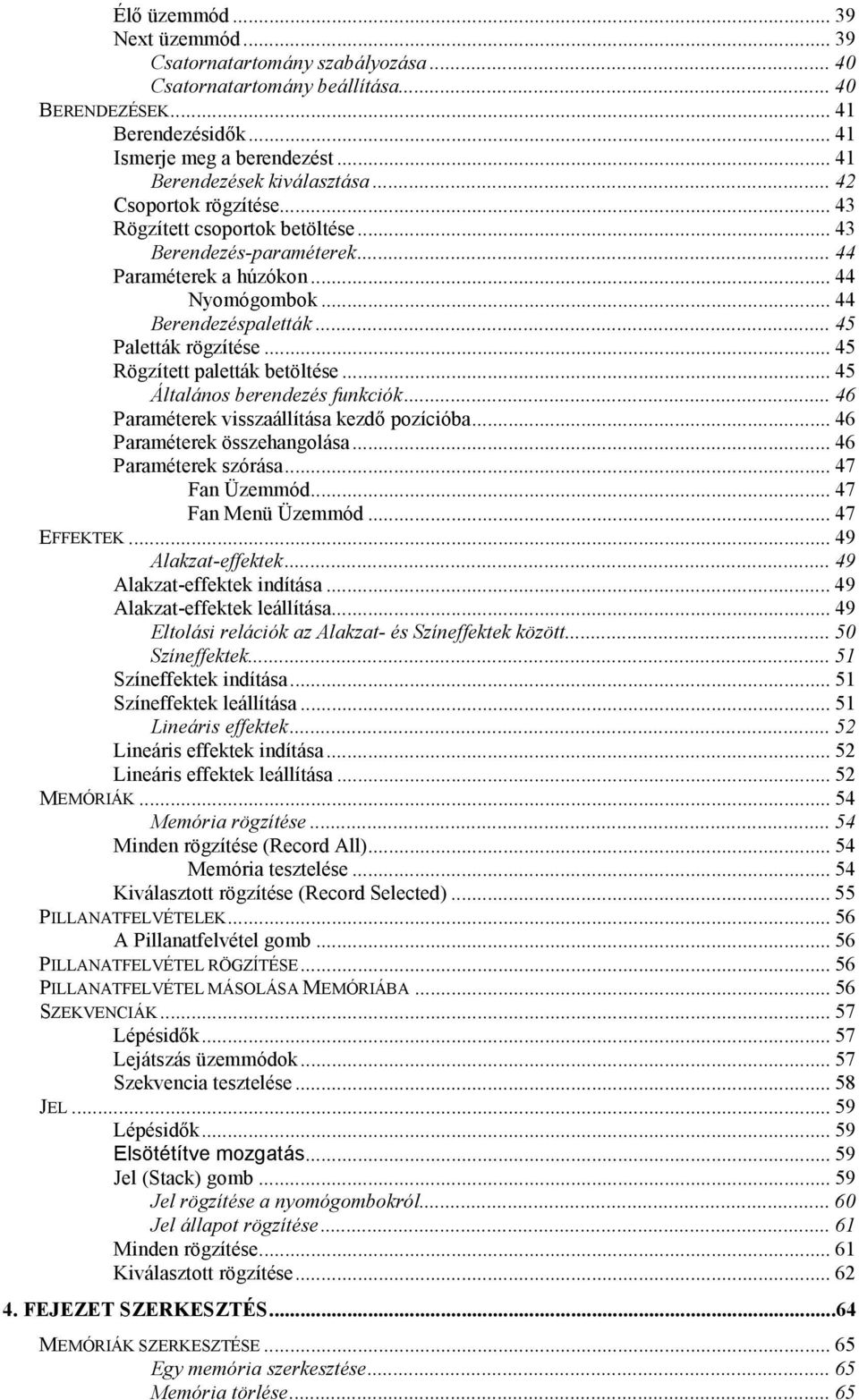 Élő üzemmód ... 39
Next üzemmód ... 39
Csatornatartomány szabályozása ... 40
Csatornatartomány beállítása ... 40
BERENDEZÉSEK ... 41
Berendezésidők ... 41
Ismerje meg a berendezést ... 41
Berendezések kiválasztása ... 42
Csoportok rögzítése ... 43
Rögzített csoportok betöltése ... 43
Berendezés-paraméterek ... 44
Paraméterek a húzókon ... 44
Nyomógombok ... 44
Berendezéspaletták ... 45
Paletták rögzítése ... 45
Rögzített paletták betöltése ... 45
Általános berendezés funkciók ... 46
Paraméterek visszaállítása kezdő pozícióba ... 46
Paraméterek összehangolása ... 46
Paraméterek szórása ... 47
Fan Üzemmód ... 47
Fan Menü Üzemmód ... 47
EFFEKTEK ... 49
Alakzat-effektek ... 49
Alakzat-effektek indítása ... 49
Alakzat-effektek leállítása ... 49
Eltolási relációk az Alakzat- és Színeffektek között ... 50
Színeffektek ... 51
Színeffektek indítása ... 51
Színeffektek leállítása ... 51
Lineáris effektek ... 52
Lineáris effektek indítása ... 52
Lineáris effektek leállítása ... 52
MEMÓRIÁK ... 54
Memória rögzítése ... 54
Minden rögzítése (Record All) ... 54
Memória tesztelése ... 54
Kiválasztott rögzítése (Record Selected) ... 55
PILLANATFELVÉTELEK ... 56
A Pillanatfelvétel gomb ... 56
PILLANATFELVÉTEL RÖGZÍTÉSE ... 56
PILLANATFELVÉTEL MÁSOLÁSA MEMÓRIÁBA ... 56
SZEKVENCIÁK ... 57
Lépésidők ... 57
Lejátszás üzemmódok ... 57
Szekvencia tesztelése ... 58
JEL ... 59
Lépésidők ... 59
Elsötétítve mozgatás ... 59
Jel (Stack) gomb ... 59
Jel rögzítése a nyomógombokról ... 60
Jel állapot rögzítése ... 61
Minden rögzítése ... 61
Kiválasztott rögzítése ... 62

4. FEJEZET SZERKESZTÉS ... 64

MEMÓRIÁK SZERKESZTÉSE ... 65
Egy memória szerkesztése ... 65
Memória törlése ... 65